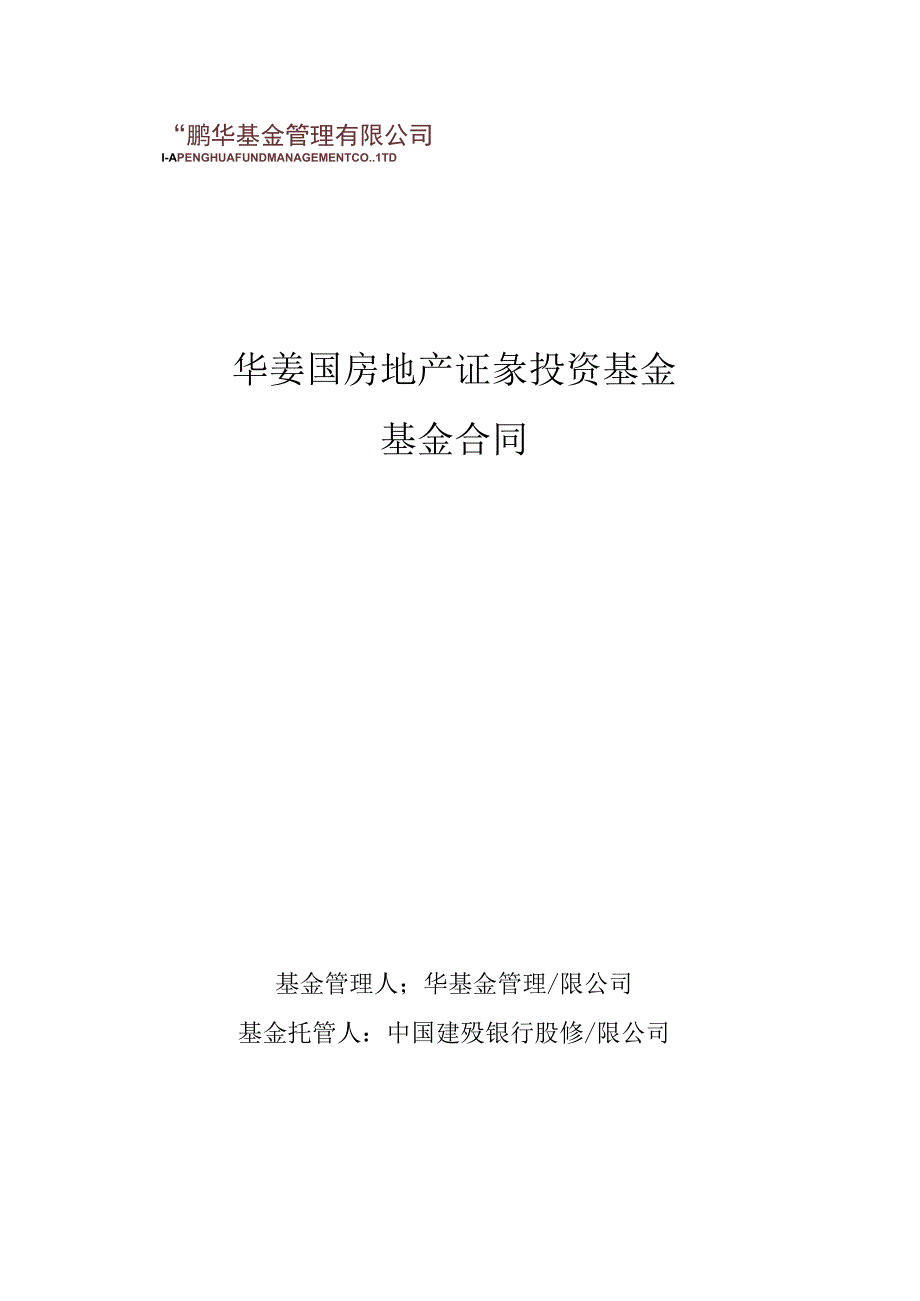 “鹏华基金管理有限公司
I-APENGHUAFUNDMANAGEMENTCO..1TD

华姜国房地产证象投资基金

基金合同

基金管理人；华基金管理/限公司

基金托管人：中国建殁银行股修/限公司